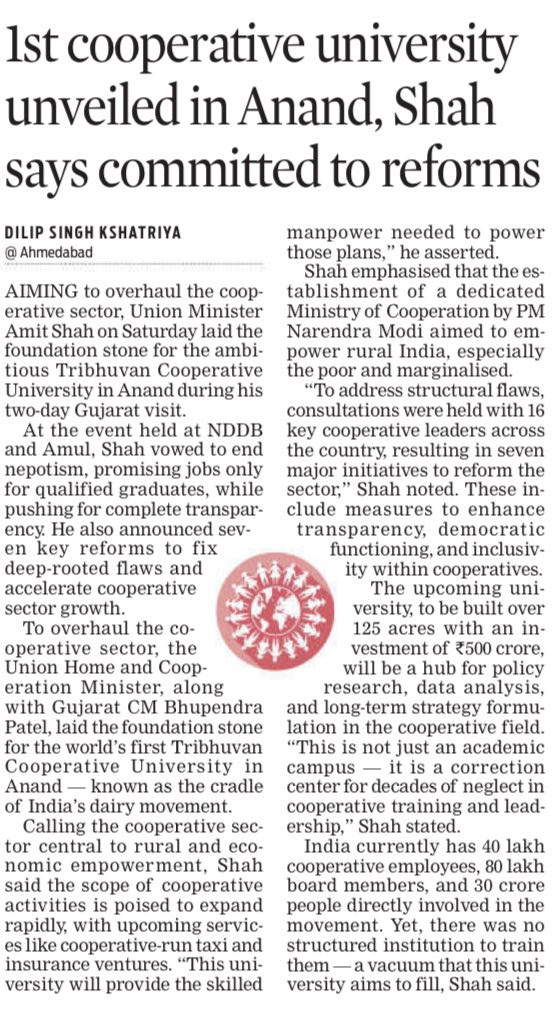 1st cooperative university unveiled in Anand, Shah says committed to reforms

DILIP SINGH KSHATRIYA
@ Ahmedabad

AIMING to overhaul the cooperative sector, Union Minister Amit Shah on Saturday laid the foundation stone for the ambitious Tribhuvan Cooperative University in Anand during his two-day Gujarat visit.

At the event held at NDDB and Amul, Shah vowed to end nepotism, promising jobs only for qualified graduates, while pushing for complete transparency. He also announced seven key reforms to fix deep-rooted flaws and accelerate cooperative sector growth.

To overhaul the cooperative sector, the Union Home and Cooperation Minister, along with Gujarat CM Bhupendra Patel, laid the foundation stone for the world's first Tribhuvan Cooperative University in Anand — known as the cradle of India's dairy movement.

Calling the cooperative sector central to rural and economic empowerment, Shah said the scope of cooperative activities is poised to expand rapidly, with upcoming services like cooperative-run taxi and insurance ventures. "This university will provide the skilled manpower needed to power those plans," he asserted.

Shah emphasised that the establishment of a dedicated Ministry of Cooperation by PM Narendra Modi aimed to empower rural India, especially the poor and marginalised.

"To address structural flaws, consultations were held with 16 key cooperative leaders across the country, resulting in seven major initiatives to reform the sector," Shah noted. These include measures to enhance transparency, democratic functioning, and inclusivity within cooperatives.

The upcoming university, to be built over 125 acres with an investment of ₹500 crore, will be a hub for policy research, data analysis, and long-term strategy formulation in the cooperative field. "This is not just an academic campus — it is a correction center for decades of neglect in cooperative training and leadership," Shah stated.

India currently has 40 lakh cooperative employees, 80 lakh board members, and 30 crore people directly involved in the movement. Yet, there was no structured institution to train them — a vacuum that this university aims to fill, Shah said.